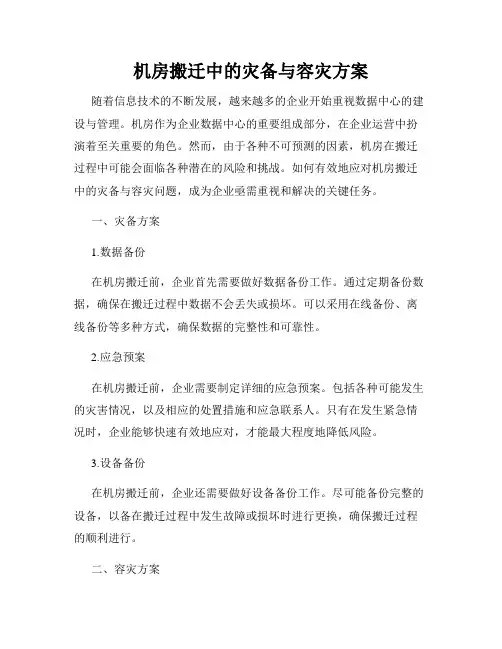 机房搬迁中的灾备与容灾方案

随着信息技术的不断发展，越来越多的企业开始重视数据中心的建设与管理。机房作为企业数据中心的重要组成部分，在企业运营中扮演着至关重要的角色。然而，由于各种不可预测的因素，机房在搬迁过程中可能会面临各种潜在的风险和挑战。如何有效地应对机房搬迁中的灾备与容灾问题，成为企业亟需重视和解决的关键任务。

一、灾备方案

1.数据备份

在机房搬迁前，企业首先需要做好数据备份工作。通过定期备份数据，确保在搬迁过程中数据不会丢失或损坏。可以采用在线备份、离线备份等多种方式，确保数据的完整性和可靠性。

2.应急预案

在机房搬迁前，企业需要制定详细的应急预案。包括各种可能发生的灾害情况，以及相应的处置措施和应急联系人。只有在发生紧急情况时，企业能够快速有效地应对，才能最大程度地降低风险。

3.设备备份

在机房搬迁前，企业还需要做好设备备份工作。尽可能备份完整的设备，以备在搬迁过程中发生故障或损坏时进行更换，确保搬迁过程的顺利进行。

二、容灾方案